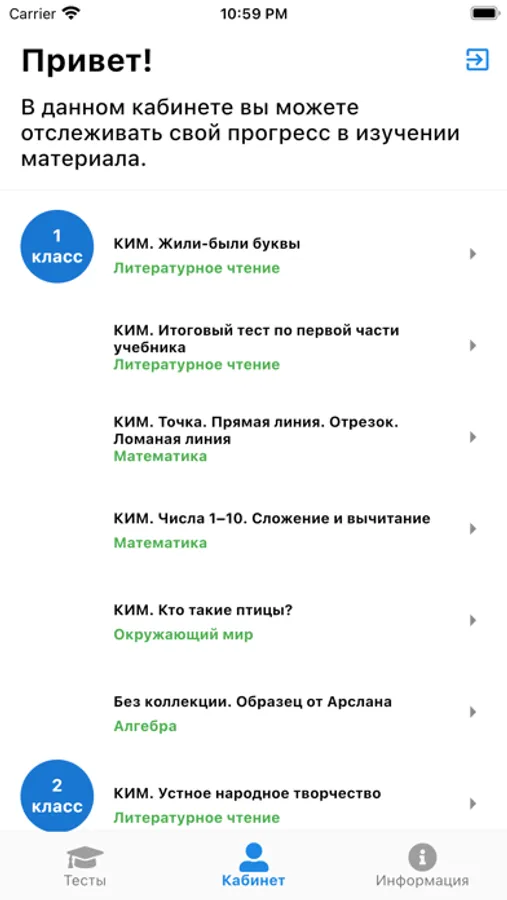 Carrier 10:59 PM

Привет!

В данном кабинете вы можете отслеживать свой прогресс в изучении материала.

1 класс

КИМ. Жили-были буквы
Литературное чтение

КИМ. Итоговый тест по первой части учебника
Литературное чтение

КИМ. Точка. Прямая линия. Отрезок. Ломаная линия
Математика

КИМ. Числа 1–10. Сложение и вычитание
Математика

КИМ. Кто такие птицы?
Окружающий мир

Без коллекции. Образец от Арслана
Алгебра

2 класс

КИМ. Устное народное творчество
Литературное чтение

Тесты Кабинет Информация